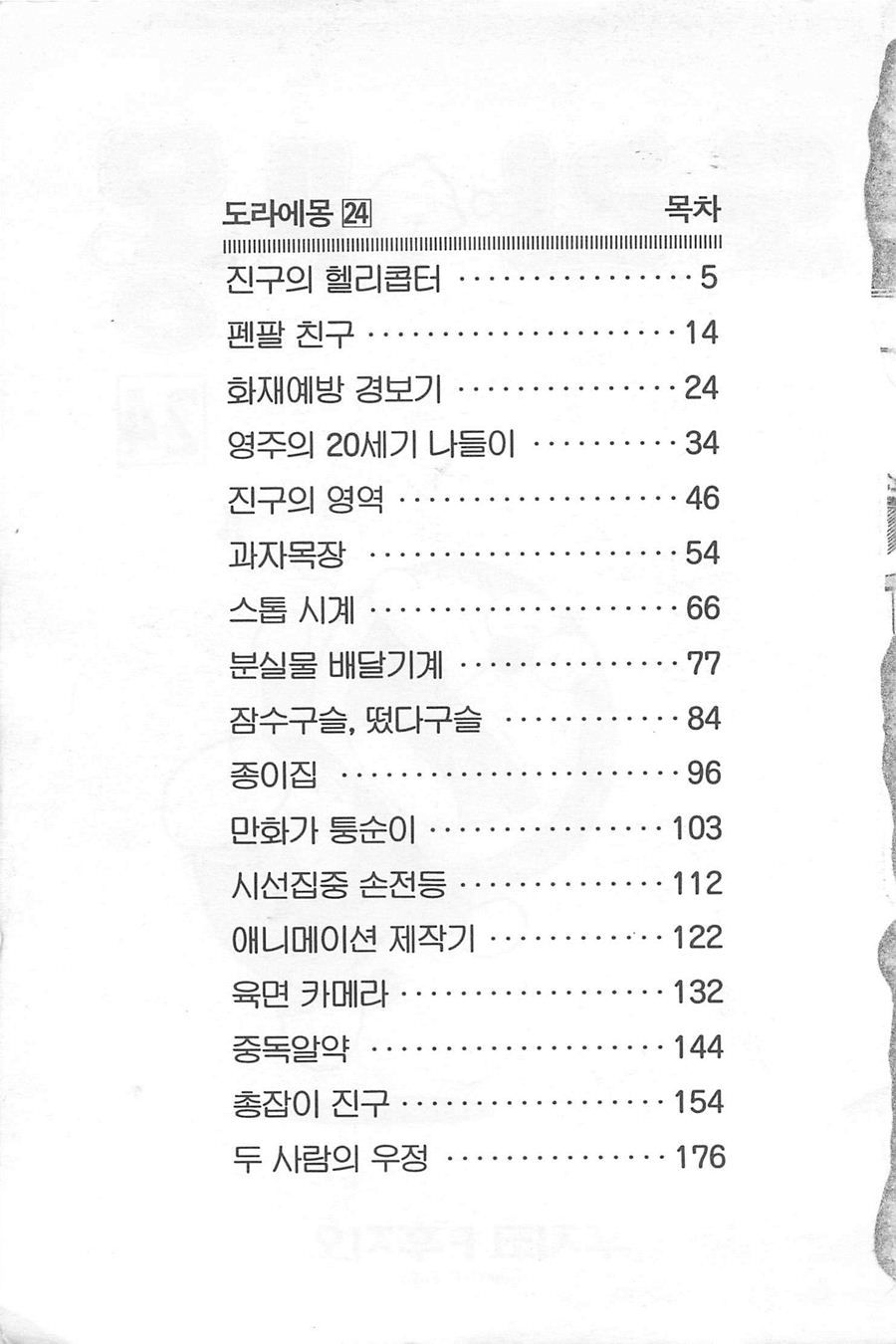 도라에몽 24 목차

진구의 헬리콥터 5

펜팔 친구 14

화재예방 경보기 24

영주의 20세기 나들이 34

진구의 영역 46

과자목장 54

스톱 시계 66

분실물 배달기계 77

잠수구슬, 떴다구슬 84

종이집 96

만화가 퉁순이 103

시선집중 손전등 112

애니메이션 제작기 122

육면 카메라 132

중독알약 144

총잡이 진구 154

두 사람의 우정 176